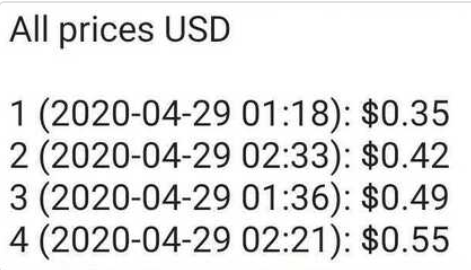 All prices USD

1 (2020-04-29 01:18): \$0.35
2 (2020-04-29 02:33): \$0.42
3 (2020-04-29 01:36): \$0.49
4 (2020-04-29 02:21): \$0.55